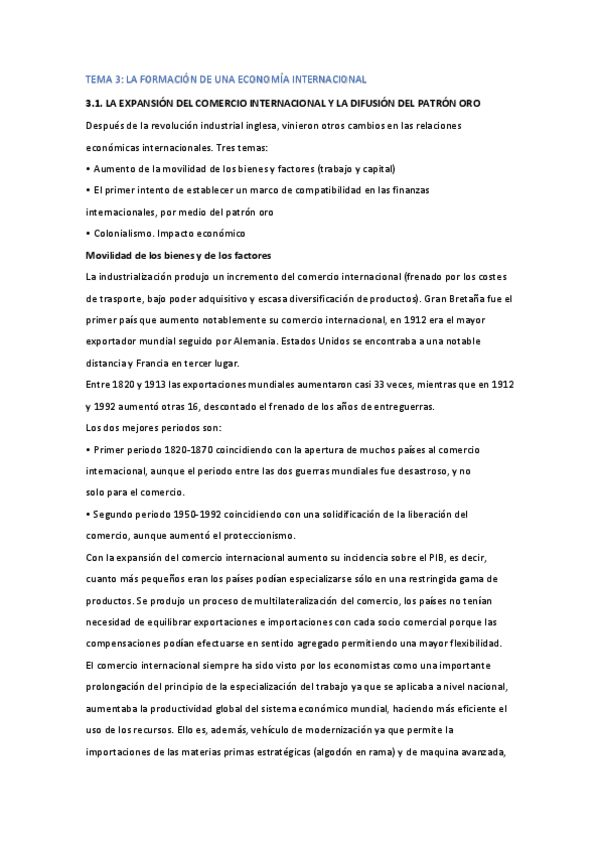 TEMA 3: LA FORMACIÓN DE UNA ECONOMÍA INTERNACIONAL

3.1. LA EXPANSIÓN DEL COMERCIO INTERNACIONAL Y LA DIFUSIÓN DEL PATRÓN ORO

Después de la revolución industrial inglesa, vinieron otros cambios en las relaciones económicas internacionales. Tres temas:

• Aumento de la movilidad de los bienes y factores (trabajo y capital)

• El primer intento de establecer un marco de compatibilidad en las finanzas internacionales, por medio del patrón oro

• Colonialismo. Impacto económico

Movilidad de los bienes y de los factores

La industrialización produjo un incremento del comercio internacional (frenado por los costes de trasporte, bajo poder adquisitivo y escasa diversificación de productos). Gran Bretaña fue el primer país que aumento notablemente su comercio internacional, en 1912 era el mayor exportador mundial seguido por Alemania. Estados Unidos se encontraba a una notable distancia y Francia en tercer lugar.

Entre 1820 y 1913 las exportaciones mundiales aumentaron casi 33 veces, mientras que en 1912 y 1992 aumentó otras 16, descontado el frenado de los años de entreguerras.

Los dos mejores periodos son:

• Primer periodo 1820-1870 coincidiendo con la apertura de muchos países al comercio internacional, aunque el periodo entre las dos guerras mundiales fue desastroso, y no solo para el comercio.

• Segundo periodo 1950-1992 coincidiendo con una solidificación de la liberación del comercio, aunque aumentó el proteccionismo.

Con la expansión del comercio internacional aumento su incidencia sobre el PIB, es decir, cuanto más pequeños eran los países podían especializarse sólo en una restringida gama de productos. Se produjo un proceso de multilateralización del comercio, los países no tenían necesidad de equilibrar exportaciones e importaciones con cada socio comercial porque las compensaciones podían efectuarse en sentido agregado permitiendo una mayor flexibilidad.

El comercio internacional siempre ha sido visto por los economistas como una importante prolongación del principio de la especialización del trabajo ya que se aplicaba a nivel nacional, aumentaba la productividad global del sistema económico mundial, haciendo más eficiente el uso de los recursos. Ello es, además, vehículo de modernización ya que permite la importaciones de las materias primas estratégicas (algodón en rama) y de maquina avanzada,